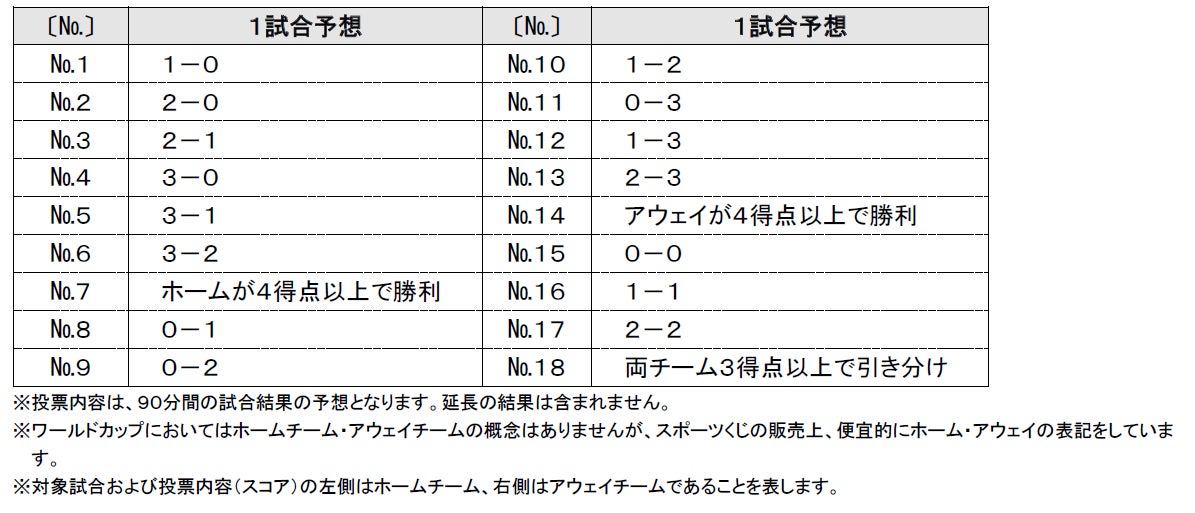 | 〔No.〕 | 1試合予想 | 〔No.〕 | 1試合予想 |
|---|---|---|---|
| No.1 | 1－0 | No.10 | 1－2 |
| No.2 | 2－0 | No.11 | 0－3 |
| No.3 | 2－1 | No.12 | 1－3 |
| No.4 | 3－0 | No.13 | 2－3 |
| No.5 | 3－1 | No.14 | アウェイが4得点以上で勝利 |
| No.6 | 3－2 | No.15 | 0－0 |
| No.7 | ホームが4得点以上で勝利 | No.16 | 1－1 |
| No.8 | 0－1 | No.17 | 2－2 |
| No.9 | 0－2 | No.18 | 両チーム3得点以上で引き分け |

※投票内容は、90分間の試合結果の予想となります。延長の結果は含まれません。

※ワールドカップにおいてはホームチーム・アウェイチームの概念はありませんが、スポーツくじの販売上、便宜的にホーム・アウェイの表記をしています。

※対象試合および投票内容(スコア)の左側はホームチーム、右側はアウェイチームであることを表します。